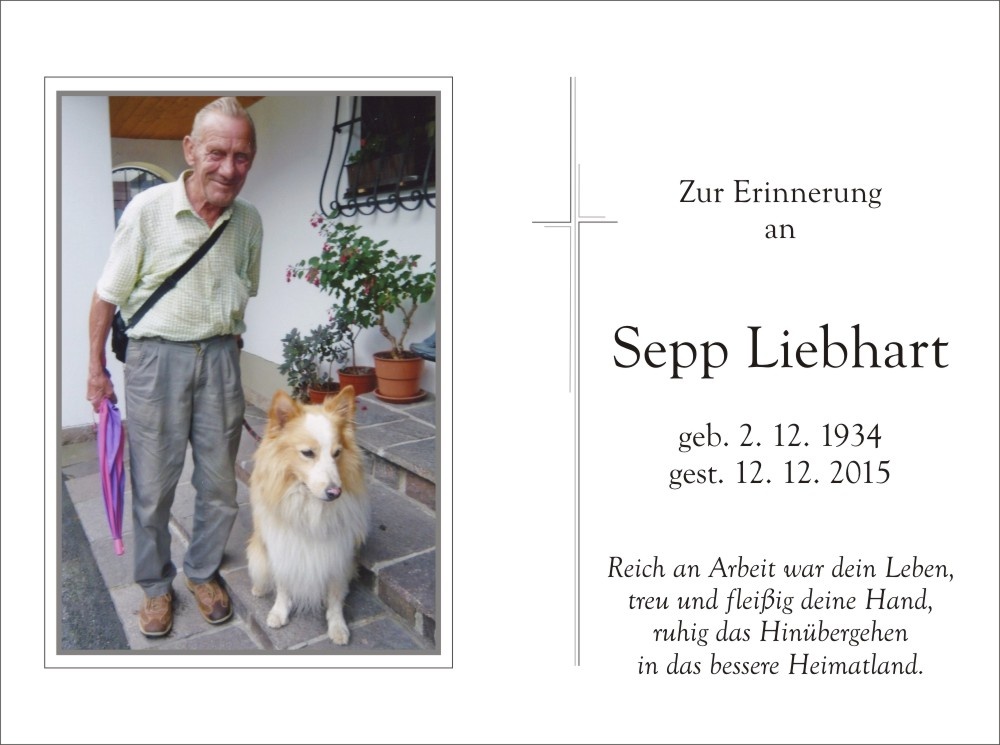 Zur Erinnerung
an

Sepp Liebhart

geb. 2. 12. 1934
gest. 12. 12. 2015

Reich an Arbeit war dein Leben,
treu und fleißig deine Hand,
ruhig das Hinübergehen
in das bessere Heimatland.